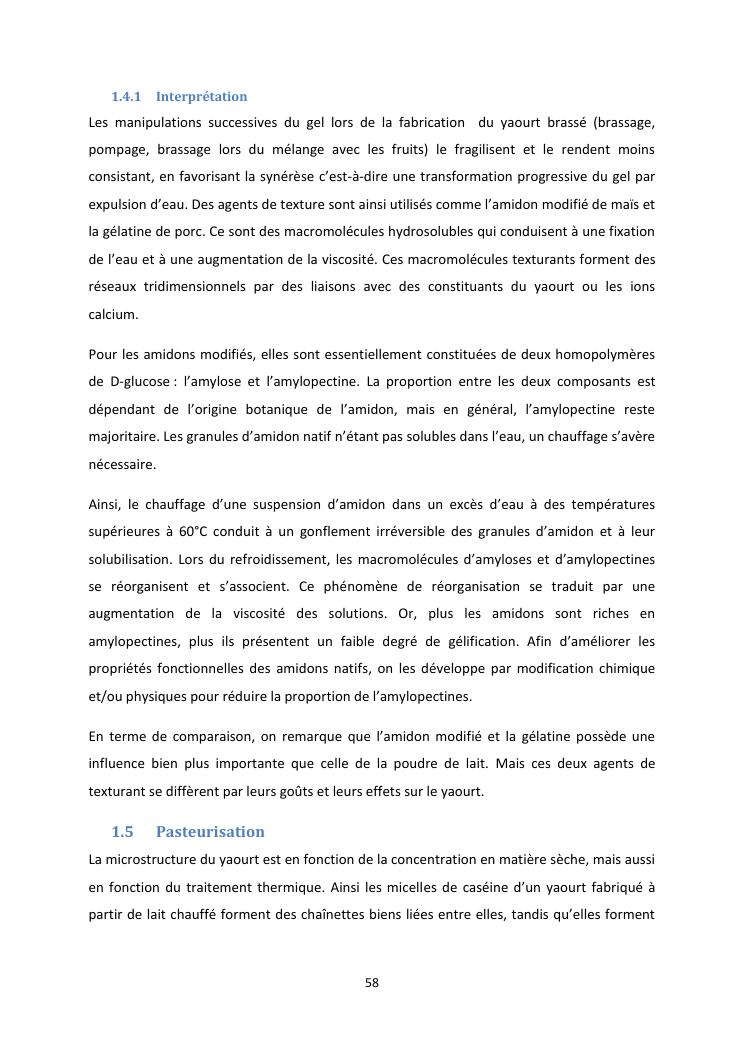 1.4.1 Interprétation

Les manipulations successives du gel lors de la fabrication du yaourt brassé (brassage, pompage, brassage lors du mélange avec les fruits) le fragilisent et le rendent moins consistant, en favorisant la synérèse c'est-à-dire une transformation progressive du gel par expulsion d'eau. Des agents de texture sont ainsi utilisés comme l'amidon modifié de maïs et la gélatine de porc. Ce sont des macromolécules hydrosolubles qui conduisent à une fixation de l'eau et à une augmentation de la viscosité. Ces macromolécules texturants forment des réseaux tridimensionnels par des liaisons avec des constituants du yaourt ou les ions calcium.

Pour les amidons modifiés, elles sont essentiellement constituées de deux homopolymères de D-glucose : l'amylose et l'amylopectine. La proportion entre les deux composants est dépendant de l'origine botanique de l'amidon, mais en général, l'amylopectine reste majoritaire. Les granules d'amidon natif n'étant pas solubles dans l'eau, un chauffage s'avère nécessaire.

Ainsi, le chauffage d'une suspension d'amidon dans un excès d'eau à des températures supérieures à 60°C conduit à un gonflement irréversible des granules d'amidon et à leur solubilisation. Lors du refroidissement, les macromolécules d'amyloses et d'amylopectines se réorganisent et s'associent. Ce phénomène de réorganisation se traduit par une augmentation de la viscosité des solutions. Or, plus les amidons sont riches en amylopectines, plus ils présentent un faible degré de gélification. Afin d'améliorer les propriétés fonctionnelles des amidons natifs, on les développe par modification chimique et/ou physiques pour réduire la proportion de l'amylopectines.

En terme de comparaison, on remarque que l'amidon modifié et la gélatine possède une influence bien plus importante que celle de la poudre de lait. Mais ces deux agents de texturant se diffèrent par leurs goûts et leurs effets sur le yaourt.

1.5 Pasteurisation

La microstructure du yaourt est en fonction de la concentration en matière sèche, mais aussi en fonction du traitement thermique. Ainsi les micelles de caséine d'un yaourt fabriqué à partir de lait chauffé forment des chaînettes biens liées entre elles, tandis qu'elles forment

58